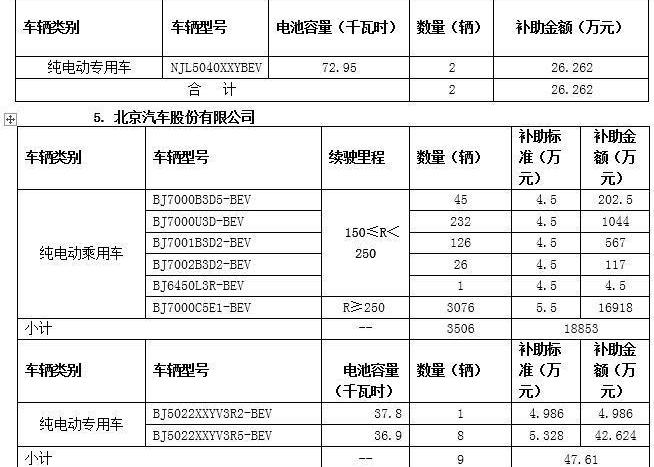 | 车辆类别 | 车辆型号 | 电池容量（千瓦时） | 数量（辆） | 补助金额（万元） |
|---|---|---|---|---|
| 纯电动专用车 | NJL5040XXYBEV | 72.95 | 2 | 26.262 |
| 合　计 | | | 2 | 26.262 |

5. 北京汽车股份有限公司

| 车辆类别 | 车辆型号 | 续驶里程 | 数量（辆） | 补助标准（万元） | 补助金额（万元） |
|---|---|---|---|---|---|
| 纯电动乘用车 | BJ7000B3D5-BEV | 150≤R<250 | 45 | 4.5 | 202.5 |
| | BJ7000U3D-BEV | | 232 | 4.5 | 1044 |
| | BJ7001B3D2-BEV | | 126 | 4.5 | 567 |
| | BJ7002B3D2-BEV | | 26 | 4.5 | 117 |
| | BJ6450L3R-BEV | | 1 | 4.5 | 4.5 |
| | BJ7000C5E1-BEV | R≥250 | 3076 | 5.5 | 16918 |
| 小计 | | -- | 3506 | 18853 | |

| 车辆类别 | 车辆型号 | 电池容量（千瓦时） | 数量（辆） | 补助标准（万元） | 补助金额（万元） |
|---|---|---|---|---|---|
| 纯电动专用车 | BJ5022XXYV3R2-BEV | 37.8 | 1 | 4.986 | 4.986 |
| | BJ5022XXYV3R5-BEV | 36.9 | 8 | 5.328 | 42.624 |
| 小计 | | -- | 9 | 47.61 | |